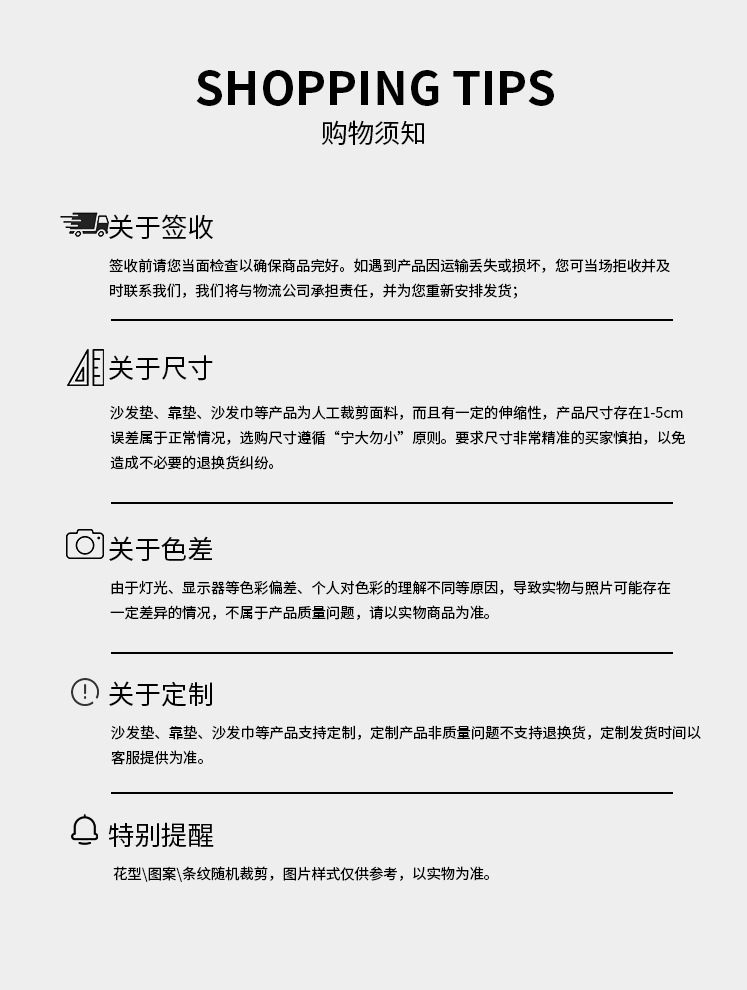 SHOPPING TIPS
购物须知

关于签收

签收前请您当面检查以确保商品完好。如遇到产品因运输丢失或损坏，您可当场拒收并及时联系我们，我们将与物流公司承担责任，并为您重新安排发货；

关于尺寸

沙发垫、靠垫、沙发巾等产品为人工裁剪面料，而且有一定的伸缩性，产品尺寸存在1-5cm误差属于正常情况，选购尺寸遵循“宁大勿小”原则。要求尺寸非常精准的买家慎拍，以免造成不必要的退换货纠纷。

关于色差

由于灯光、显示器等色彩偏差、个人对色彩的理解不同等原因，导致实物与照片可能存在一定差异的情况，不属于产品质量问题，请以实物商品为准。

关于定制

沙发垫、靠垫、沙发巾等产品支持定制，定制产品非质量问题不支持退换货，定制发货时间以客服提供为准。

特别提醒

花型\图案\条纹随机裁剪，图片样式仅供参考，以实物为准。